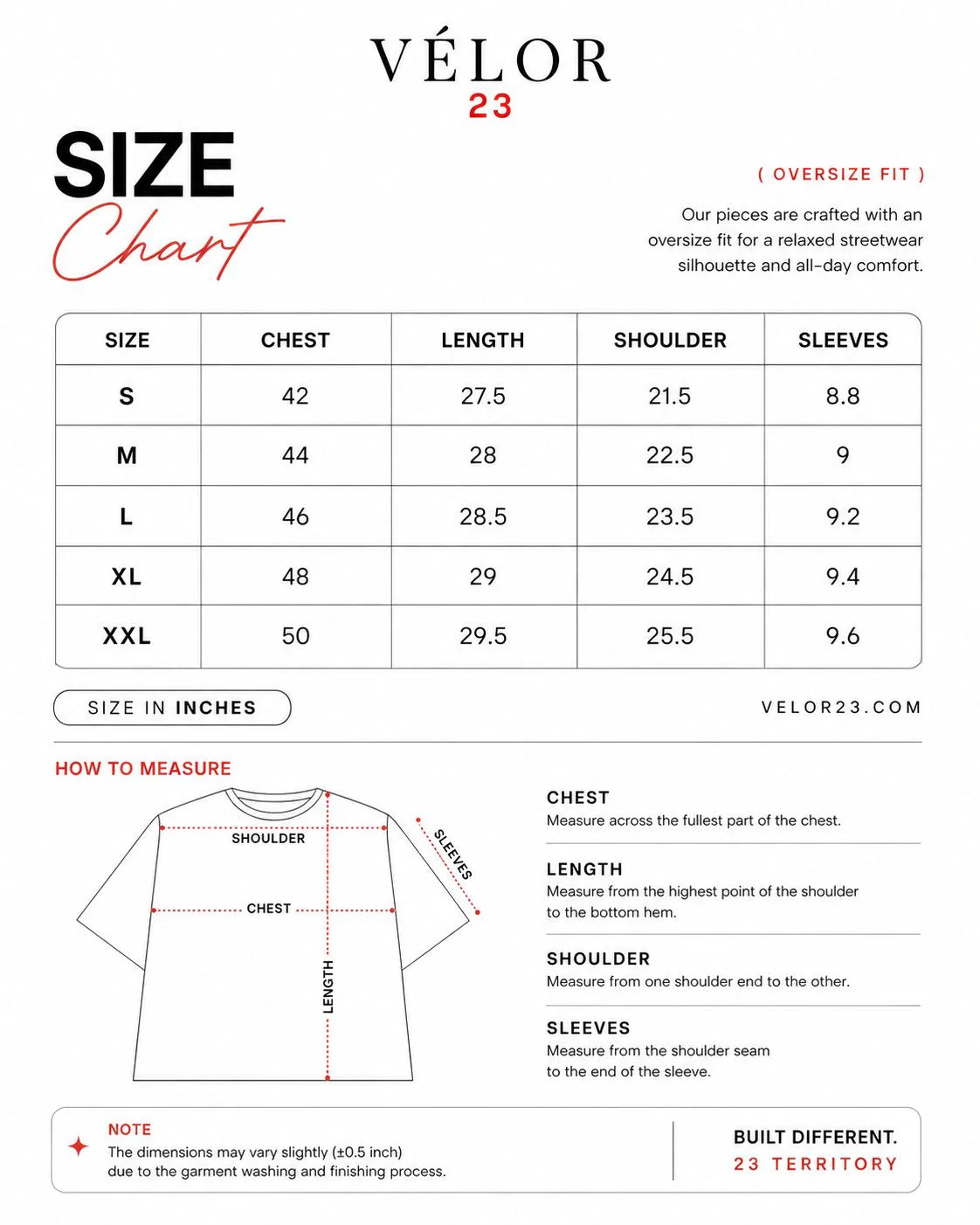 VÉLOR
23

SIZE
Chart

( OVERSIZE FIT )

Our pieces are crafted with an oversize fit for a relaxed streetwear silhouette and all-day comfort.

| SIZE | CHEST | LENGTH | SHOULDER | SLEEVES |
|---|---|---|---|---|
| S | 42 | 27.5 | 21.5 | 8.8 |
| M | 44 | 28 | 22.5 | 9 |
| L | 46 | 28.5 | 23.5 | 9.2 |
| XL | 48 | 29 | 24.5 | 9.4 |
| XXL | 50 | 29.5 | 25.5 | 9.6 |

SIZE IN INCHES

VELOR23.COM

HOW TO MEASURE

SHOULDER
CHEST
LENGTH
SLEEVES

CHEST
Measure across the fullest part of the chest.

LENGTH
Measure from the highest point of the shoulder to the bottom hem.

SHOULDER
Measure from one shoulder end to the other.

SLEEVES
Measure from the shoulder seam to the end of the sleeve.

NOTE
The dimensions may vary slightly (±0.5 inch) due to the garment washing and finishing process.

BUILT DIFFERENT.
23 TERRITORY